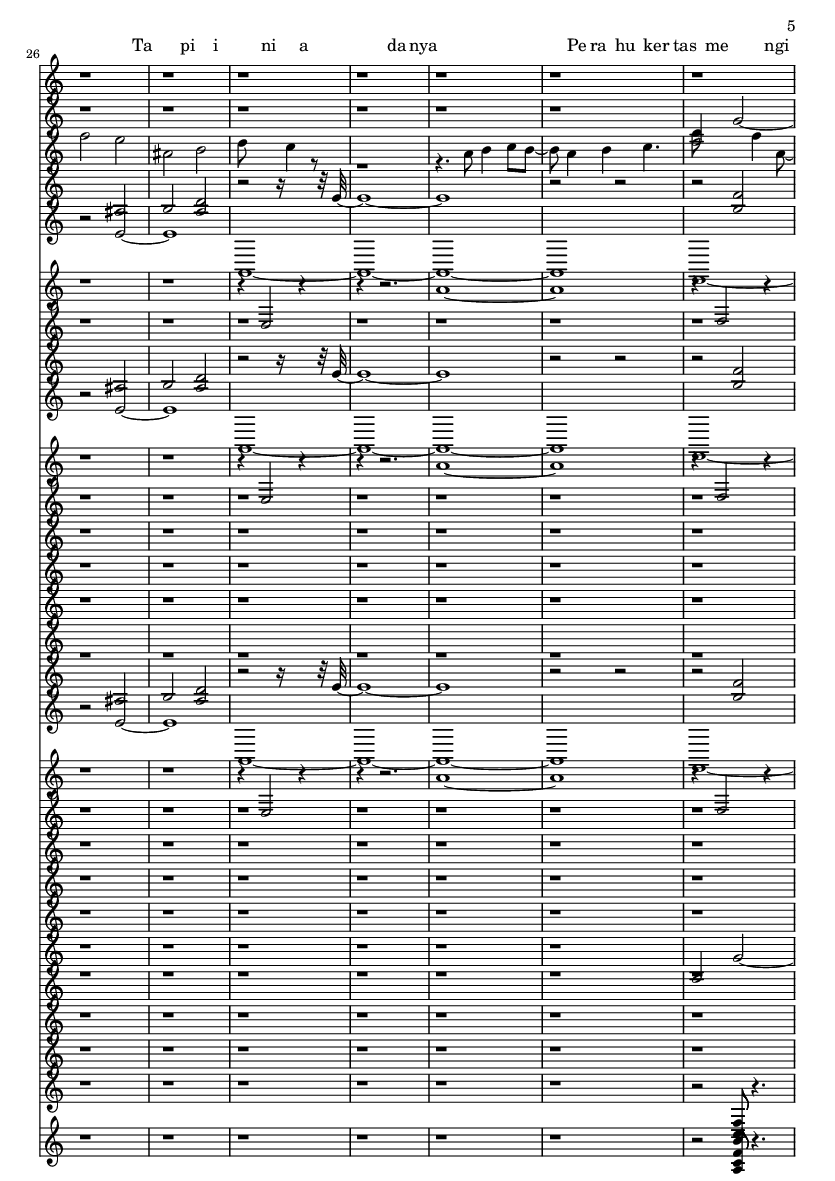 5

26

Ta pi i ni a da nya Pe ra hu ker tas me ngi